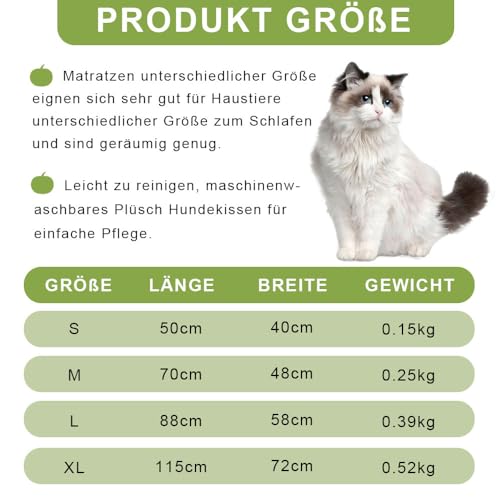 PRODUKT GRÖßE

Matratzen unterschiedlicher Größe eignen sich sehr gut für Haustiere unterschiedlicher Größe zum Schlafen und sind geräumig genug.

Leicht zu reinigen, maschinenwaschbares Plüsch Hundekissen für einfache Pflege.

| GRÖßE | LÄNGE | BREITE | GEWICHT |
|---|---|---|---|
| S | 50cm | 40cm | 0.15kg |
| M | 70cm | 48cm | 0.25kg |
| L | 88cm | 58cm | 0.39kg |
| XL | 115cm | 72cm | 0.52kg |